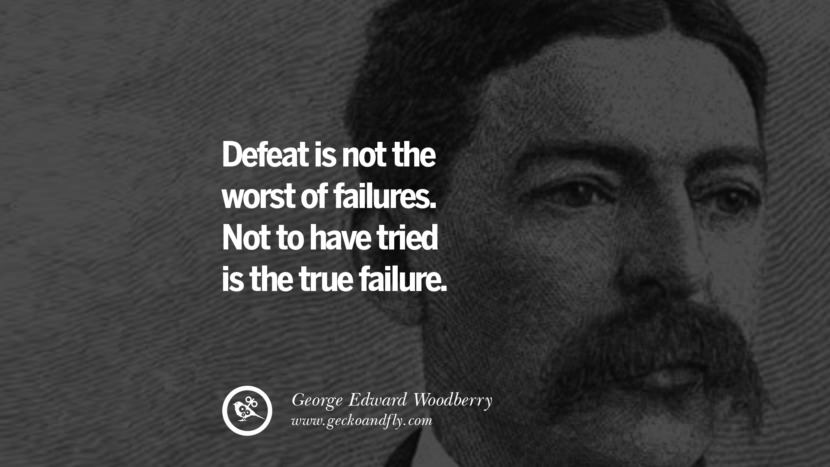 Defeat is not the worst of failures. Not to have tried is the true failure.

George Edward Woodberry
www.geckoandfly.com